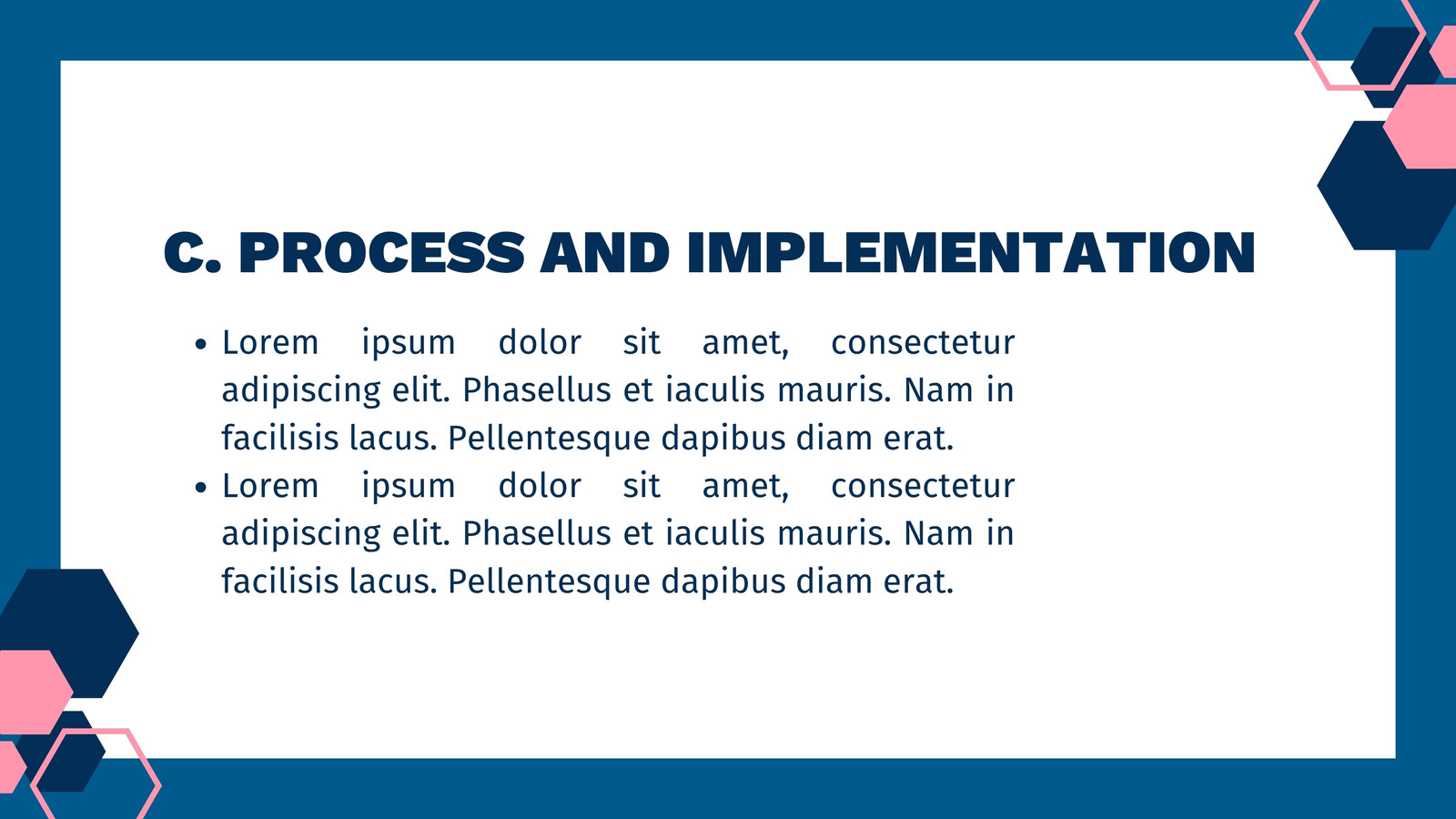 C. PROCESS AND IMPLEMENTATION

• Lorem ipsum dolor sit amet, consectetur adipiscing elit. Phasellus et iaculis mauris. Nam in facilisis lacus. Pellentesque dapibus diam erat.
• Lorem ipsum dolor sit amet, consectetur adipiscing elit. Phasellus et iaculis mauris. Nam in facilisis lacus. Pellentesque dapibus diam erat.